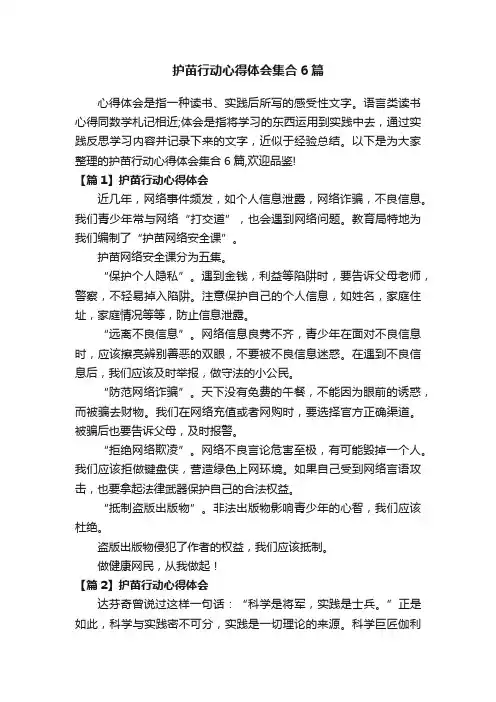 护苗行动心得体会集合6篇

心得体会是指一种读书、实践后所写的感受性文字。语言类读书心得同数学札记相近;体会是指将学习的东西运用到实践中去，通过实践反思学习内容并记录下来的文字，近似于经验总结。以下是为大家整理的护苗行动心得体会集合6篇,欢迎品鉴!

【篇1】护苗行动心得体会

近几年，网络事件频发，如个人信息泄露，网络诈骗，不良信息。我们青少年常与网络“打交道”，也会遇到网络问题。教育局特地为我们编制了“护苗网络安全课”。

护苗网络安全课分为五集。

“保护个人隐私”。遇到金钱，利益等陷阱时，要告诉父母老师，警察，不轻易掉入陷阱。注意保护自己的个人信息，如姓名，家庭住址，家庭情况等等，防止信息泄露。

“远离不良信息”。网络信息良莠不齐，青少年在面对不良信息时，应该擦亮辨别善恶的双眼，不要被不良信息迷惑。在遇到不良信息后，我们应该及时举报，做守法的小公民。

“防范网络诈骗”。天下没有免费的午餐，不能因为眼前的诱惑，而被骗去财物。我们在网络充值或者网购时，要选择官方正确渠道。被骗后也要告诉父母，及时报警。

“拒绝网络欺凌”。网络不良言论危害至极，有可能毁掉一个人。我们应该拒做键盘侠，营造绿色上网环境。如果自己受到网络言语攻击，也要拿起法律武器保护自己的合法权益。

“抵制盗版出版物”。非法出版物影响青少年的心智，我们应该杜绝。

盗版出版物侵犯了作者的权益，我们应该抵制。

做健康网民，从我做起！

【篇2】护苗行动心得体会

达芬奇曾说过这样一句话：“科学是将军，实践是士兵。”正是如此，科学与实践密不可分，实践是一切理论的来源。科学巨匠伽利